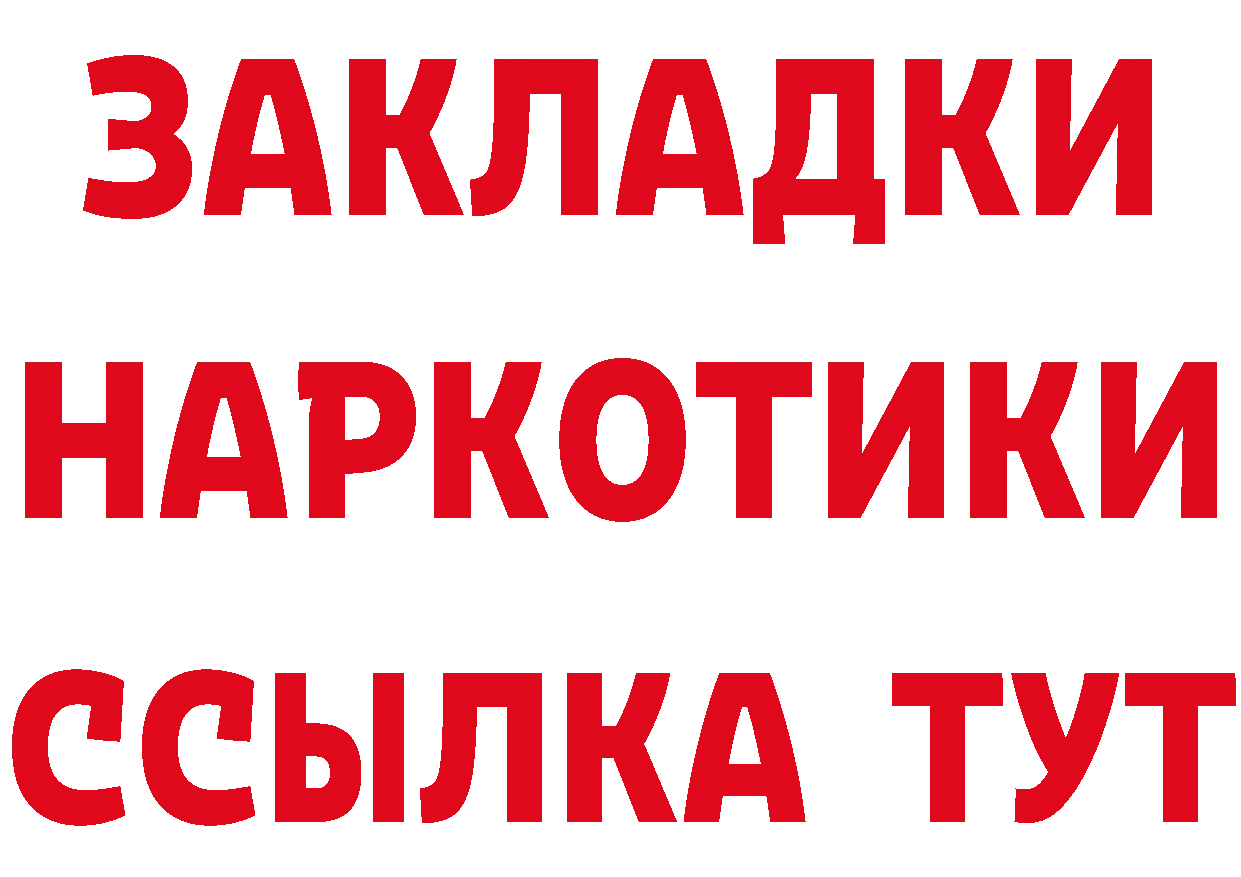 ЗАКЛАДКИ НАРКОТИКИ ССЫЛКА ТУТ